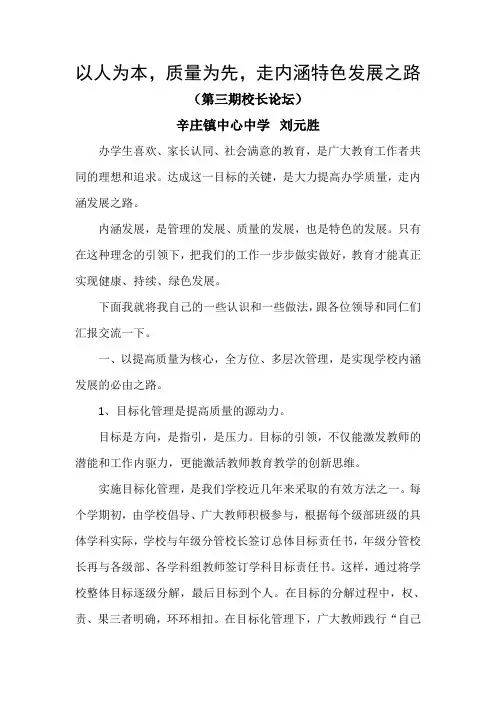 以人为本，质量为先，走内涵特色发展之路

（第三期校长论坛）

辛庄镇中心中学　刘元胜

办学生喜欢、家长认同、社会满意的教育，是广大教育工作者共同的理想和追求。达成这一目标的关键，是大力提高办学质量，走内涵发展之路。

内涵发展，是管理的发展、质量的发展，也是特色的发展。只有在这种理念的引领下，把我们的工作一步步做实做好，教育才能真正实现健康、持续、绿色发展。

下面我就将我自己的一些认识和一些做法，跟各位领导和同仁们汇报交流一下。

一、以提高质量为核心，全方位、多层次管理，是实现学校内涵发展的必由之路。

1、目标化管理是提高质量的源动力。

目标是方向，是指引，是压力。目标的引领，不仅能激发教师的潜能和工作内驱力，更能激活教师教育教学的创新思维。

实施目标化管理，是我们学校近几年来采取的有效方法之一。每个学期初，由学校倡导、广大教师积极参与，根据每个级部班级的具体学科实际，学校与年级分管校长签订总体目标责任书，年级分管校长再与各级部、各学科组教师签订学科目标责任书。这样，通过将学校整体目标逐级分解，最后目标到个人。在目标的分解过程中，权、责、果三者明确，环环相扣。在目标化管理下，广大教师践行“自己